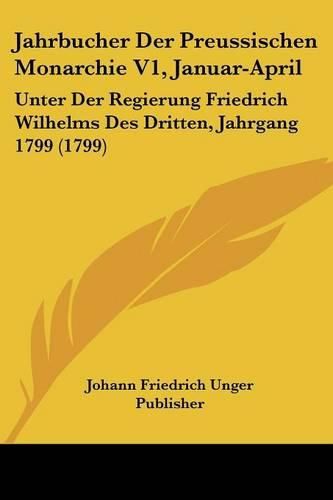 Jahrbucher Der Preussischen Monarchie V1, Januar-April

Unter Der Regierung Friedrich Wilhelms Des Dritten, Jahrgang 1799 (1799)

Johann Friedrich Unger Publisher